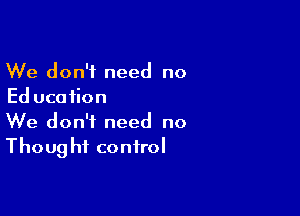 We don't need no
Education
We don't need no
Thought control